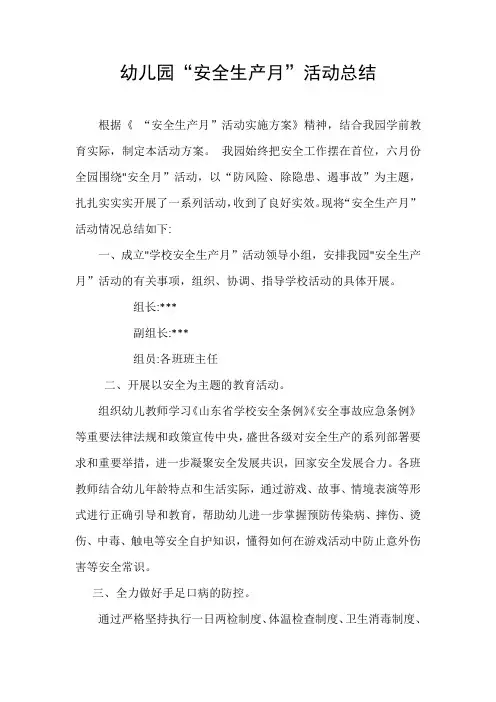 幼儿园“安全生产月”活动总结

根据《 “安全生产月”活动实施方案》精神，结合我园学前教育实际，制定本活动方案。 我园始终把安全工作摆在首位，六月份全园围绕"安全月”活动，以“防风险、除隐患、遏事故”为主题，扎扎实实开展了一系列活动，收到了良好实效。现将“安全生产月”活动情况总结如下:

一、成立"学校安全生产月”活动领导小组，安排我园"安全生产月”活动的有关事项，组织、协调、指导学校活动的具体开展。

组长:***

副组长:***

组员:各班班主任

二、开展以安全为主题的教育活动。

组织幼儿教师学习《山东省学校安全条例》《安全事故应急条例》等重要法律法规和政策宣传中央，盛世各级对安全生产的系列部署要求和重要举措，进一步凝聚安全发展共识，回家安全发展合力。各班教师结合幼儿年龄特点和生活实际，通过游戏、故事、情境表演等形式进行正确引导和教育，帮助幼儿进一步掌握预防传染病、摔伤、烫伤、中毒、触电等安全自护知识，懂得如何在游戏活动中防止意外伤害等安全常识。

三、全力做好手足口病的防控。

通过严格坚持执行一日两检制度、体温检查制度、卫生消毒制度、